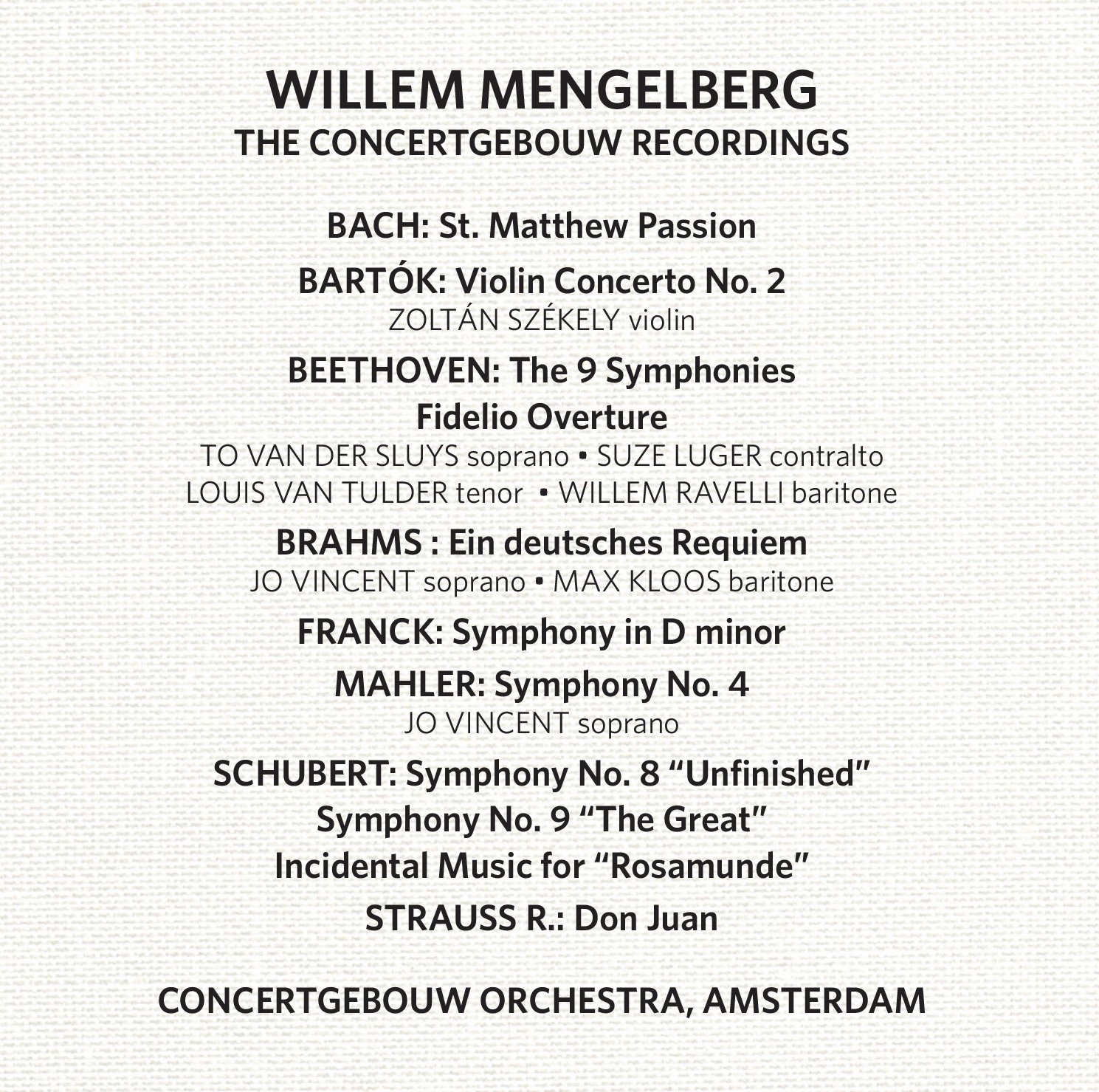 WILLEM MENGELBERG
THE CONCERTGEBOUW RECORDINGS

BACH: St. Matthew Passion

BARTÓK: Violin Concerto No. 2
ZOLTÁN SZÉKELY violin

BEETHOVEN: The 9 Symphonies
Fidelio Overture
TO VAN DER SLUYS soprano • SUZE LUGER contralto
LOUIS VAN TULDER tenor • WILLEM RAVELLI baritone

BRAHMS : Ein deutsches Requiem
JO VINCENT soprano • MAX KLOOS baritone

FRANCK: Symphony in D minor

MAHLER: Symphony No. 4
JO VINCENT soprano

SCHUBERT: Symphony No. 8 “Unfinished”
Symphony No. 9 “The Great”
Incidental Music for “Rosamunde”

STRAUSS R.: Don Juan

CONCERTGEBOUW ORCHESTRA, AMSTERDAM